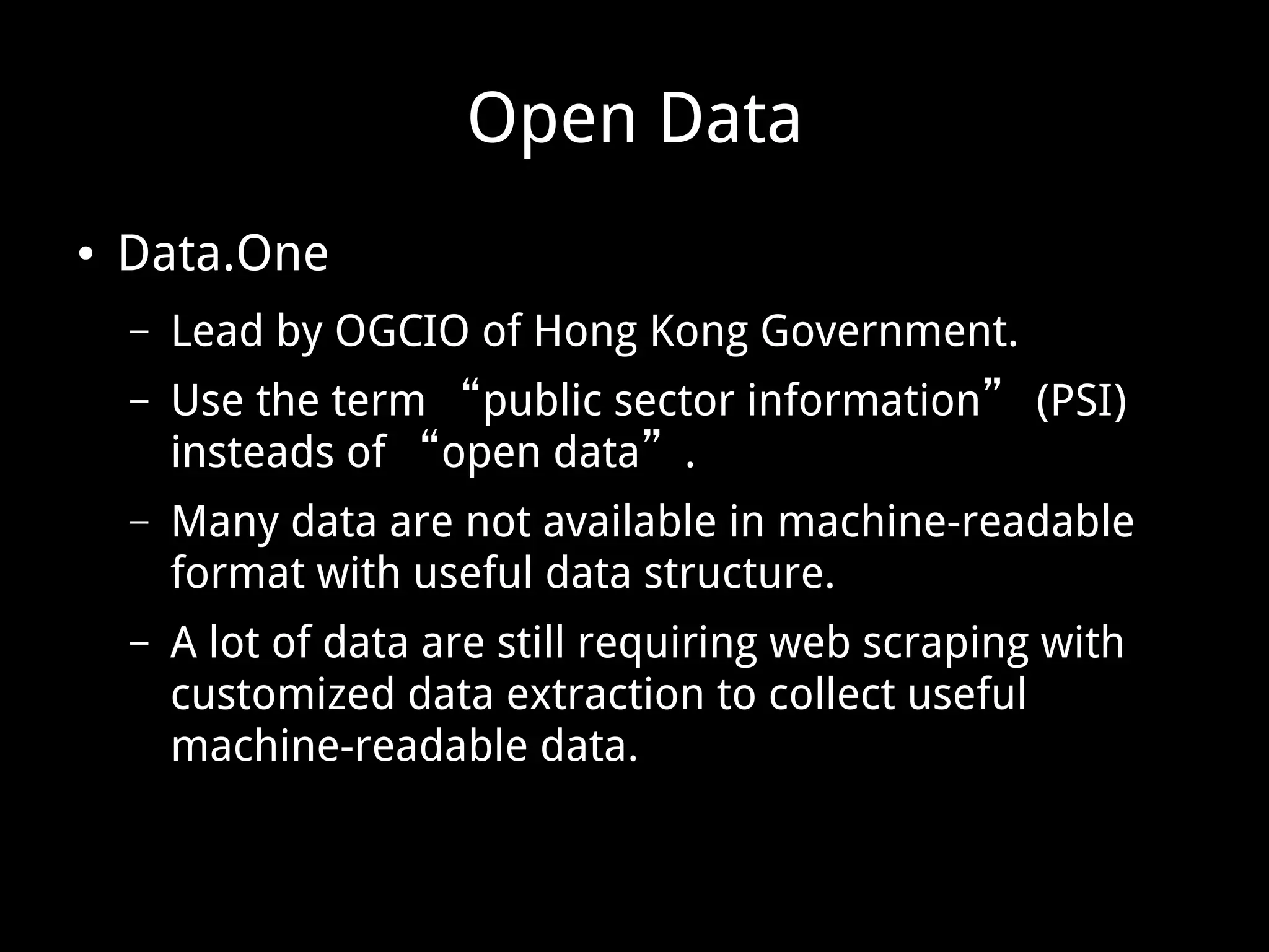 Open Data

• Data.One
  – Lead by OGCIO of Hong Kong Government.
  – Use the term “public sector information” (PSI) insteads of “open data”.
  – Many data are not available in machine-readable format with useful data structure.
  – A lot of data are still requiring web scraping with customized data extraction to collect useful machine-readable data.